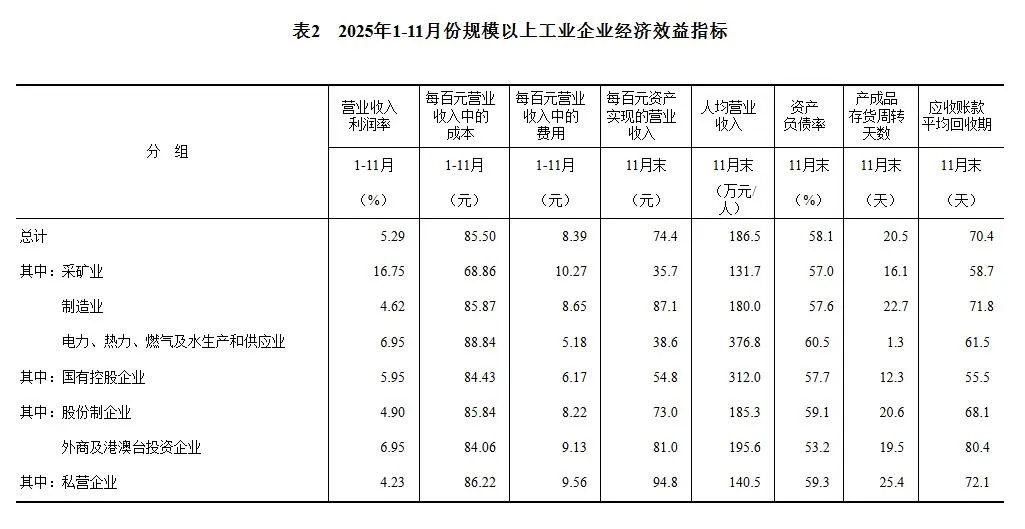 表2　2025年1-11月份规模以上工业企业经济效益指标

| 分　组 | 营业收入利润率 | 每百元营业收入中的成本 | 每百元营业收入中的费用 | 每百元资产实现的营业收入 | 人均营业收入 | 资产负债率 | 产成品存货周转天数 | 应收账款平均回收期 |
|---|---|---|---|---|---|---|---|---|
| | 1-11月 | 1-11月 | 1-11月 | 11月末 | 11月末 | 11月末 | 11月末 | 11月末 |
| | （%） | （元） | （元） | （元） | （万元/人） | （%） | （天） | （天） |
| 总计 | 5.29 | 85.50 | 8.39 | 74.4 | 186.5 | 58.1 | 20.5 | 70.4 |
| 其中：采矿业 | 16.75 | 68.86 | 10.27 | 35.7 | 131.7 | 57.0 | 16.1 | 58.7 |
| 制造业 | 4.62 | 85.87 | 8.65 | 87.1 | 180.0 | 57.6 | 22.7 | 71.8 |
| 电力、热力、燃气及水生产和供应业 | 6.95 | 88.84 | 5.18 | 38.6 | 376.8 | 60.5 | 1.3 | 61.5 |
| 其中：国有控股企业 | 5.95 | 84.43 | 6.17 | 54.8 | 312.0 | 57.7 | 12.3 | 55.5 |
| 其中：股份制企业 | 4.90 | 85.84 | 8.22 | 73.0 | 185.3 | 59.1 | 20.6 | 68.1 |
| 外商及港澳台投资企业 | 6.95 | 84.06 | 9.13 | 81.0 | 195.6 | 53.2 | 19.5 | 80.4 |
| 其中：私营企业 | 4.23 | 86.22 | 9.56 | 94.8 | 140.5 | 59.3 | 25.4 | 72.1 |